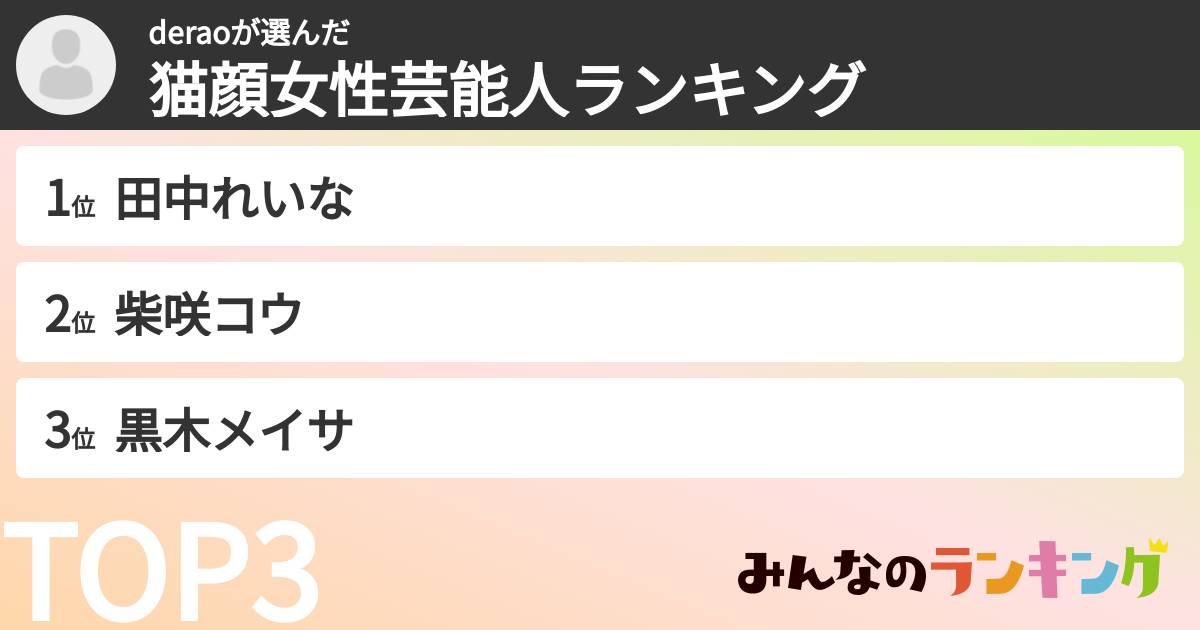 deraoが選んだ
猫顔女性芸能人ランキング

1位 田中れいな

2位 柴咲コウ

3位 黒木メイサ

TOP3

みんなのランキング